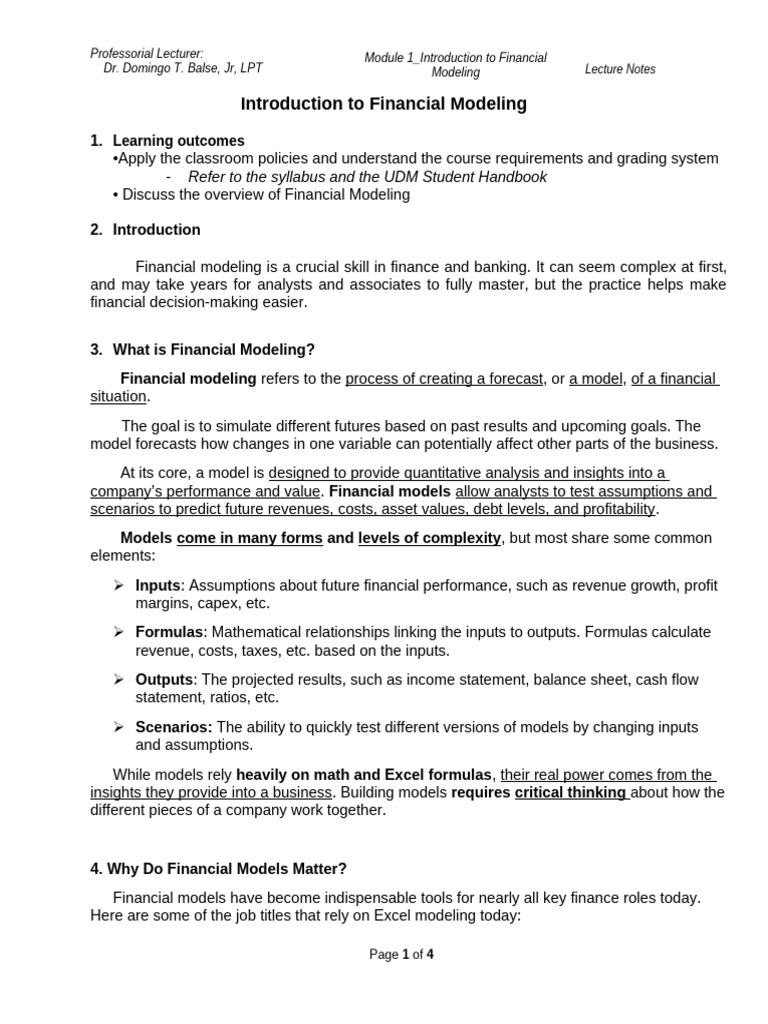 Professorial Lecturer:
Dr. Domingo T. Balse, Jr, LPT

Module 1_Introduction to Financial Modeling

Lecture Notes

Introduction to Financial Modeling

1. Learning outcomes
•Apply the classroom policies and understand the course requirements and grading system
- Refer to the syllabus and the UDM Student Handbook
• Discuss the overview of Financial Modeling

2. Introduction

Financial modeling is a crucial skill in finance and banking. It can seem complex at first, and may take years for analysts and associates to fully master, but the practice helps make financial decision-making easier.

3. What is Financial Modeling?

Financial modeling refers to the process of creating a forecast, or a model, of a financial situation.

The goal is to simulate different futures based on past results and upcoming goals. The model forecasts how changes in one variable can potentially affect other parts of the business.

At its core, a model is designed to provide quantitative analysis and insights into a company's performance and value. Financial models allow analysts to test assumptions and scenarios to predict future revenues, costs, asset values, debt levels, and profitability.

Models come in many forms and levels of complexity, but most share some common elements:

➢ Inputs: Assumptions about future financial performance, such as revenue growth, profit margins, capex, etc.

➢ Formulas: Mathematical relationships linking the inputs to outputs. Formulas calculate revenue, costs, taxes, etc. based on the inputs.

➢ Outputs: The projected results, such as income statement, balance sheet, cash flow statement, ratios, etc.

➢ Scenarios: The ability to quickly test different versions of models by changing inputs and assumptions.

While models rely heavily on math and Excel formulas, their real power comes from the insights they provide into a business. Building models requires critical thinking about how the different pieces of a company work together.

4. Why Do Financial Models Matter?

Financial models have become indispensable tools for nearly all key finance roles today. Here are some of the job titles that rely on Excel modeling today:

Page 1 of 4